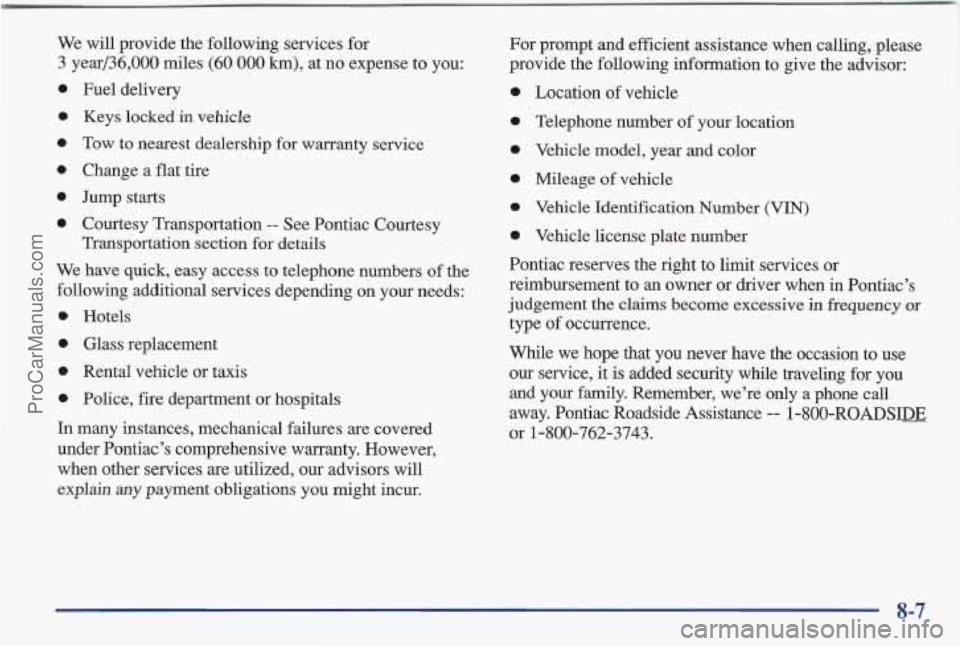 ProCarManuals.com

We will provide the following services for 3 year/36,000 miles (60 000 km), at no expense to you:

- Fuel delivery
- Keys locked in vehicle
- Tow to nearest dealership for warranty service
- Change a flat tire
- Jump starts
- Courtesy Transportation -- See Pontiac Courtesy Transportation section for details

We have quick, easy access to telephone numbers of the following additional services depending on your needs:

- Hotels
- Glass replacement
- Rental vehicle or taxis
- Police, fire department or hospitals

In many instances, mechanical failures are covered under Pontiac's comprehensive warranty. However, when other services are utilized, our advisors will explain any payment obligations you might incur.

For prompt and efficient assistance when calling, please provide the following information to give the advisor:

- Location of vehicle
- Telephone number of your location
- Vehicle model, year and color
- Mileage of vehicle
- Vehicle Identification Number (VIN)
- Vehicle license plate number

Pontiac reserves the right to limit services or reimbursement to an owner or driver when in Pontiac's judgement the claims become excessive in frequency or type of occurrence.

While we hope that you never have the occasion to use our service, it is added security while traveling for you and your family. Remember, we're only a phone call away. Pontiac Roadside Assistance -- 1-800-ROADSIDE or 1-800-762-3743.

8-7

carmanualsonline.info